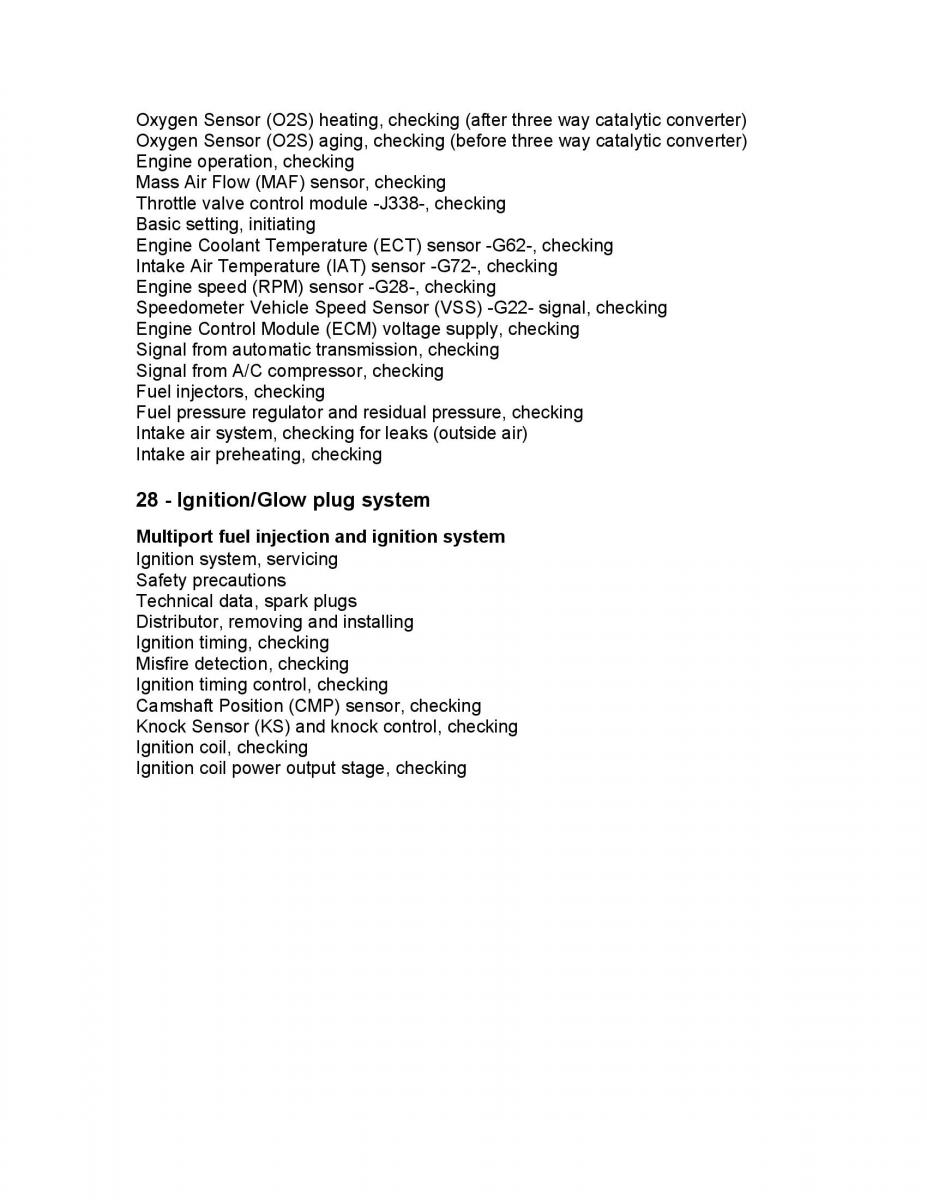 Oxygen Sensor (O2S) heating, checking (after three way catalytic converter)
Oxygen Sensor (O2S) aging, checking (before three way catalytic converter)
Engine operation, checking
Mass Air Flow (MAF) sensor, checking
Throttle valve control module -J338-, checking
Basic setting, initiating
Engine Coolant Temperature (ECT) sensor -G62-, checking
Intake Air Temperature (IAT) sensor -G72-, checking
Engine speed (RPM) sensor -G28-, checking
Speedometer Vehicle Speed Sensor (VSS) -G22- signal, checking
Engine Control Module (ECM) voltage supply, checking
Signal from automatic transmission, checking
Signal from A/C compressor, checking
Fuel injectors, checking
Fuel pressure regulator and residual pressure, checking
Intake air system, checking for leaks (outside air)
Intake air preheating, checking

28 - Ignition/Glow plug system

Multiport fuel injection and ignition system
Ignition system, servicing
Safety precautions
Technical data, spark plugs
Distributor, removing and installing
Ignition timing, checking
Misfire detection, checking
Ignition timing control, checking
Camshaft Position (CMP) sensor, checking
Knock Sensor (KS) and knock control, checking
Ignition coil, checking
Ignition coil power output stage, checking